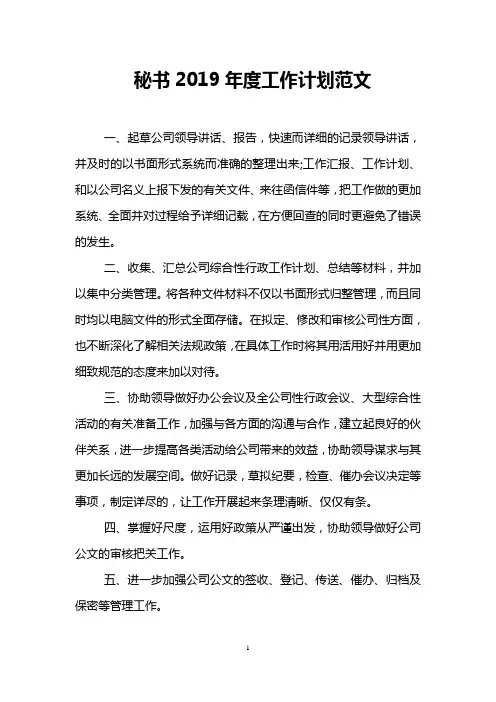 秘书 2019 年度工作计划范文

一、起草公司领导讲话、报告，快速而详细的记录领导讲话，并及时的以书面形式系统而准确的整理出来;工作汇报、工作计划、和以公司名义上报下发的有关文件、来往函信件等，把工作做的更加系统、全面并对过程给予详细记载，在方便回查的同时更避免了错误的发生。

二、收集、汇总公司综合性行政工作计划、总结等材料，并加以集中分类管理。将各种文件材料不仅以书面形式归整管理，而且同时均以电脑文件的形式全面存储。在拟定、修改和审核公司性方面，也不断深化了解相关法规政策，在具体工作时将其用活用好并用更加细致规范的态度来加以对待。

三、协助领导做好办公会议及全公司性行政会议、大型综合性活动的有关准备工作，加强与各方面的沟通与合作，建立起良好的伙伴关系，进一步提高各类活动给公司带来的效益，协助领导谋求与其更加长远的发展空间。做好记录，草拟纪要，检查、催办会议决定等事项，制定详尽的，让工作开展起来条理清晰、仅仅有条。

四、掌握好尺度，运用好政策从严谨出发，协助领导做好公司公文的审核把关工作。

五、进一步加强公司公文的签收、登记、传送、催办、归档及保密等管理工作。

1